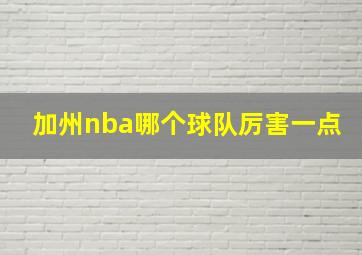 加州nba哪个球队厉害一点